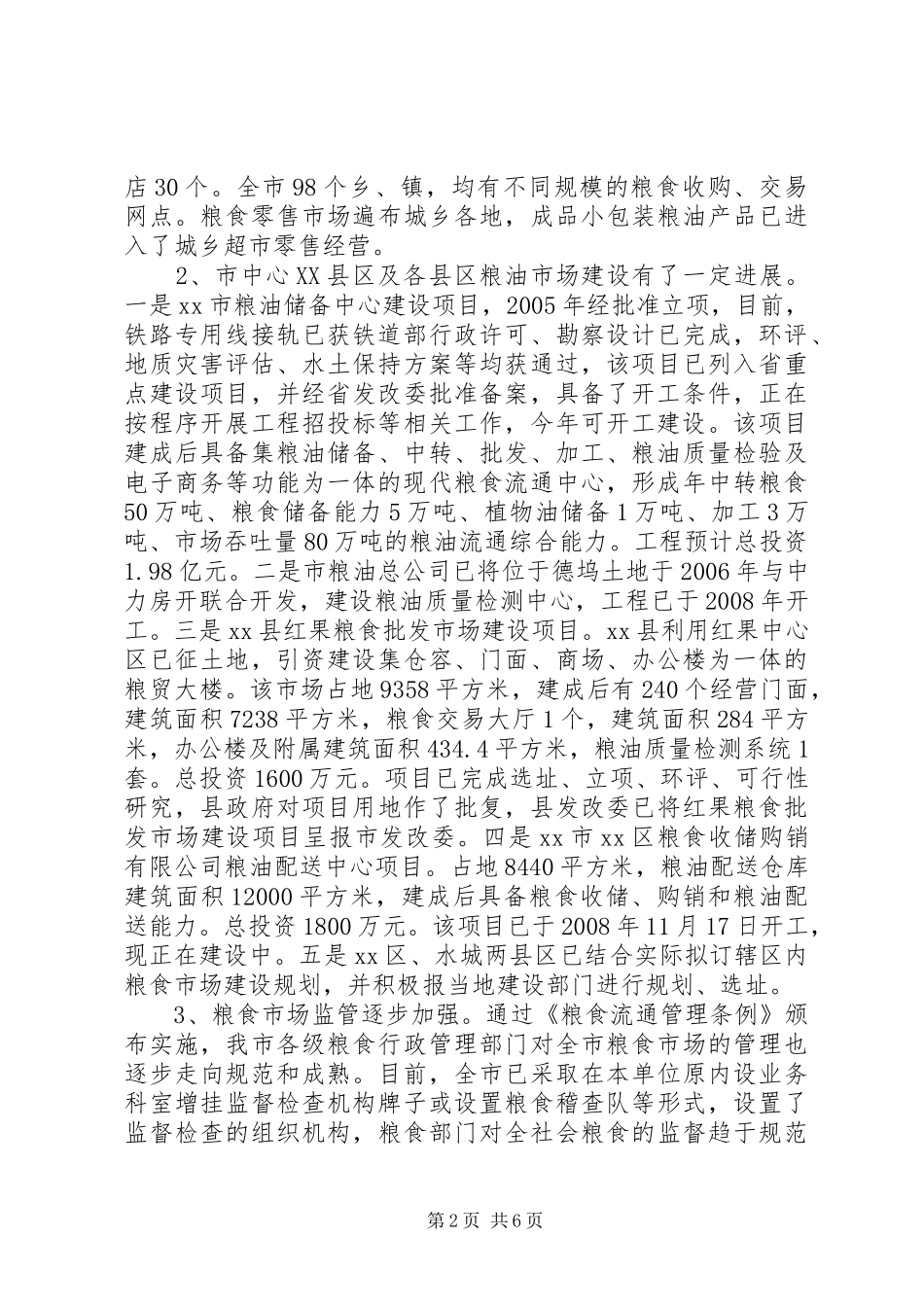 店30个。全市98个乡、镇，均有不同规模的粮食收购、交易网点。粮食零售市场遍布城乡各地，成品小包装粮油产品已进入了城乡超市零售经营。

2、市中心XX县区及各县区粮油市场建设有了一定进展。一是xx市粮油储备中心建设项目，2005年经批准立项，目前，铁路专用线接轨已获铁道部行政许可、勘察设计已完成，环评、地质灾害评估、水土保持方案等均获通过，该项目已列入省重点建设项目，并经省发改委批准备案，具备了开工条件，正在按程序开展工程招投标等相关工作，今年可开工建设。该项目建成后具备集粮油储备、中转、批发、加工、粮油质量检验及电子商务等功能为一体的现代粮食流通中心，形成年中转粮食50万吨、粮食储备能力5万吨、植物油储备1万吨、加工3万吨、市场吞吐量80万吨的粮油流通综合能力。工程预计总投资1.98亿元。二是市粮油总公司已将位于德坞土地于2006年与中力房开联合开发，建设粮油质量检测中心，工程已于2008年开工。三是xx县红果粮食批发市场建设项目。xx县利用红果中心区已征土地，引资建设集仓容、门面、商场、办公楼为一体的粮贸大楼。该市场占地9358平方米，建成后有240个经营门面，建筑面积7238平方米，粮食交易大厅1个，建筑面积284平方米，办公楼及附属建筑面积434.4平方米，粮油质量检测系统1套。总投资1600万元。项目已完成选址、立项、环评、可行性研究，县政府对项目用地作了批复，县发改委已将红果粮食批发市场建设项目呈报市发改委。四是xx市xx区粮食收储购销有限公司粮油配送中心项目。占地8440平方米，粮油配送仓库建筑面积12000平方米，建成后具备粮食收储、购销和粮油配送能力。总投资1800万元。该项目已于2008年11月17日开工，现正在建设中。五是xx区、水城两县区已结合实际拟订辖区内粮食市场建设规划，并积极报当地建设部门进行规划、选址。

3、粮食市场监管逐步加强。通过《粮食流通管理条例》颁布实施，我市各级粮食行政管理部门对全市粮食市场的管理也逐步走向规范和成熟。目前，全市已采取在本单位原内设业务科室增挂监督检查机构牌子或设置粮食稽查队等形式，设置了监督检查的组织机构，粮食部门对全社会粮食的监督趋于规范

第2页 共6页